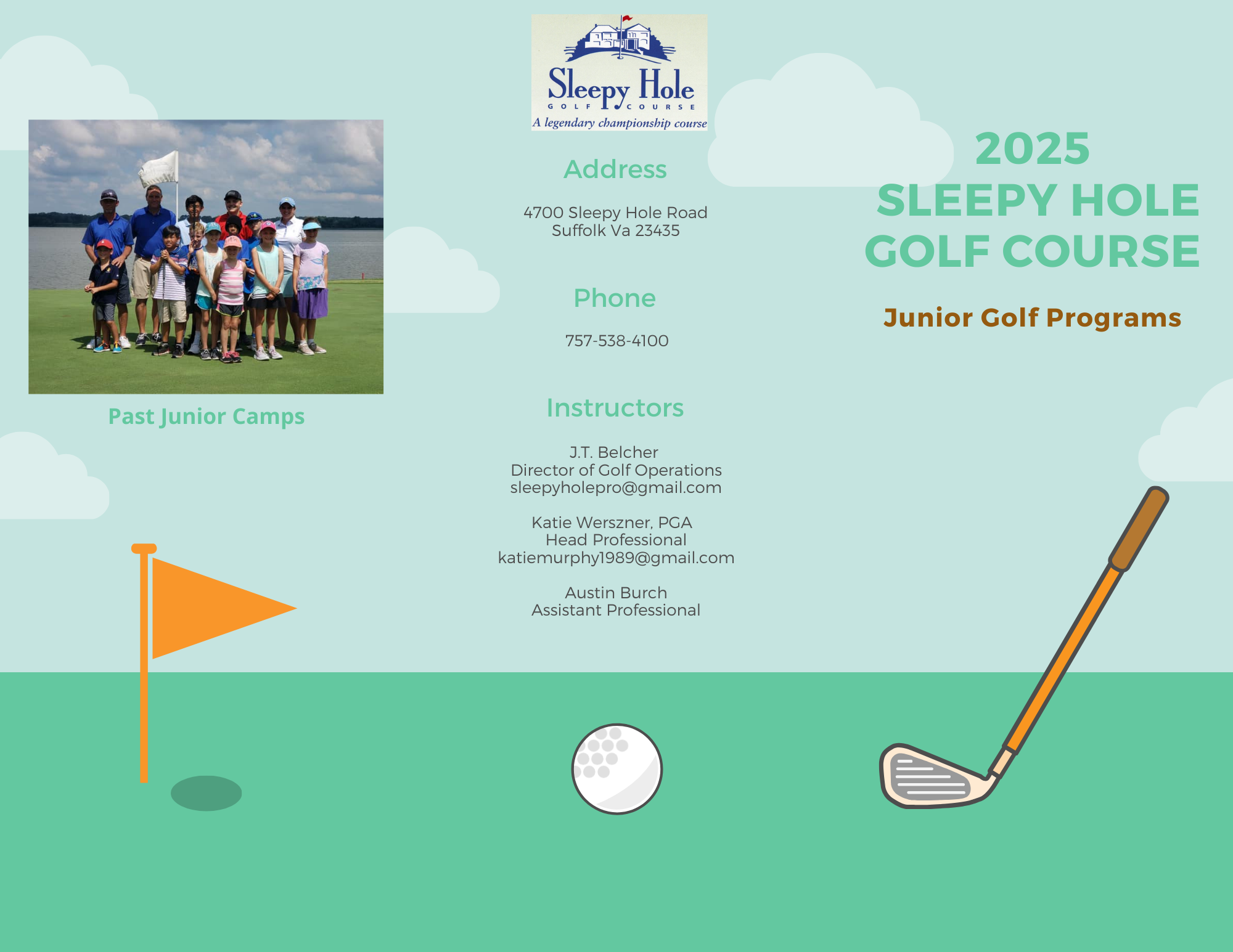 Past Junior Camps

Sleepy Hole
GOLF COURSE
A legendary championship course

Address

4700 Sleepy Hole Road
Suffolk Va 23435

Phone

757-538-4100

Instructors

J.T. Belcher
Director of Golf Operations
sleepyholepro@gmail.com

Katie Werszner, PGA
Head Professional
katiemurphy1989@gmail.com

Austin Burch
Assistant Professional

2025
SLEEPY HOLE
GOLF COURSE

Junior Golf Programs